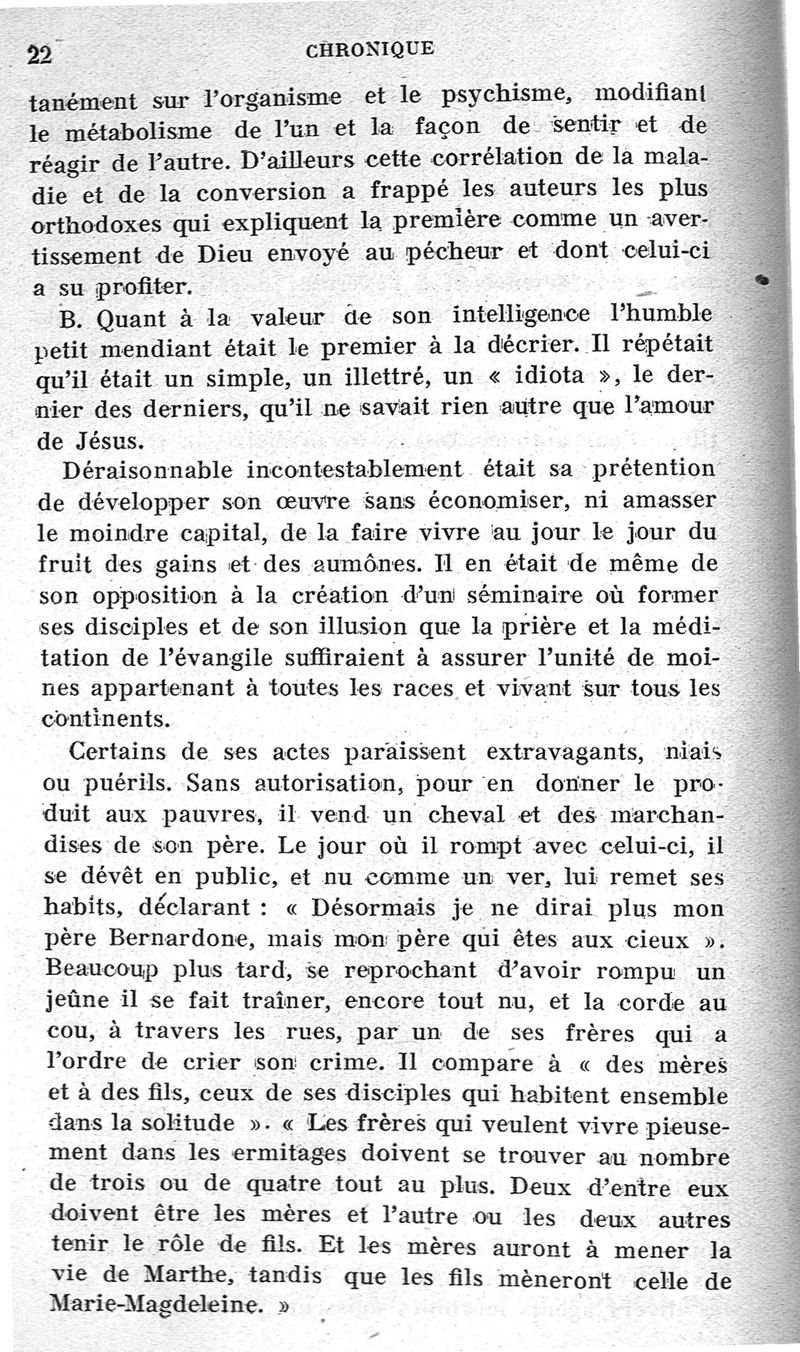 22 CHRONIQUE

tanément sur l'organisme et le psychisme, modifiant le métabolisme de l'un et la façon de sentir et de réagir de l'autre. D'ailleurs cette corrélation de la maladie et de la conversion a frappé les auteurs les plus orthodoxes qui expliquent la première comme un avertissement de Dieu envoyé au pécheur et dont celui-ci a su profiter.

B. Quant à la valeur de son intelligence l'humble petit mendiant était le premier à la décrier. Il répétait qu'il était un simple, un illettré, un « idiota », le dernier des derniers, qu'il ne savait rien autre que l'amour de Jésus.

Déraisonnable incontestablement était sa prétention de développer son œuvre sans économiser, ni amasser le moindre capital, de la faire vivre au jour le jour du fruit des gains et des aumônes. Il en était de même de son opposition à la création d'un séminaire où former ses disciples et de son illusion que la prière et la méditation de l'évangile suffiraient à assurer l'unité de moines appartenant à toutes les races et vivant sur tous les continents.

Certains de ses actes paraissent extravagants, niais ou puérils. Sans autorisation, pour en donner le produit aux pauvres, il vend un cheval et des marchandises de son père. Le jour où il rompt avec celui-ci, il se dévêt en public, et nu comme un ver, lui remet ses habits, déclarant : « Désormais je ne dirai plus mon père Bernardone, mais mon père qui êtes aux cieux ». Beaucoup plus tard, se reprochant d'avoir rompu un jeûne il se fait traîner, encore tout nu, et la corde au cou, à travers les rues, par un de ses frères qui a l'ordre de crier son crime. Il compare à « des mères et à des fils, ceux de ses disciples qui habitent ensemble dans la solitude ». « Les frères qui veulent vivre pieusement dans les ermitages doivent se trouver au nombre de trois ou de quatre tout au plus. Deux d'entre eux doivent être les mères et l'autre ou les deux autres tenir le rôle de fils. Et les mères auront à mener la vie de Marthe, tandis que les fils mèneront celle de Marie-Magdeleine. »